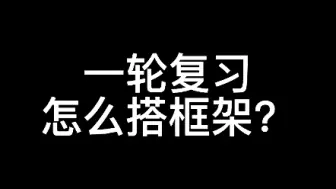 一轮复习
怎么搭框架？